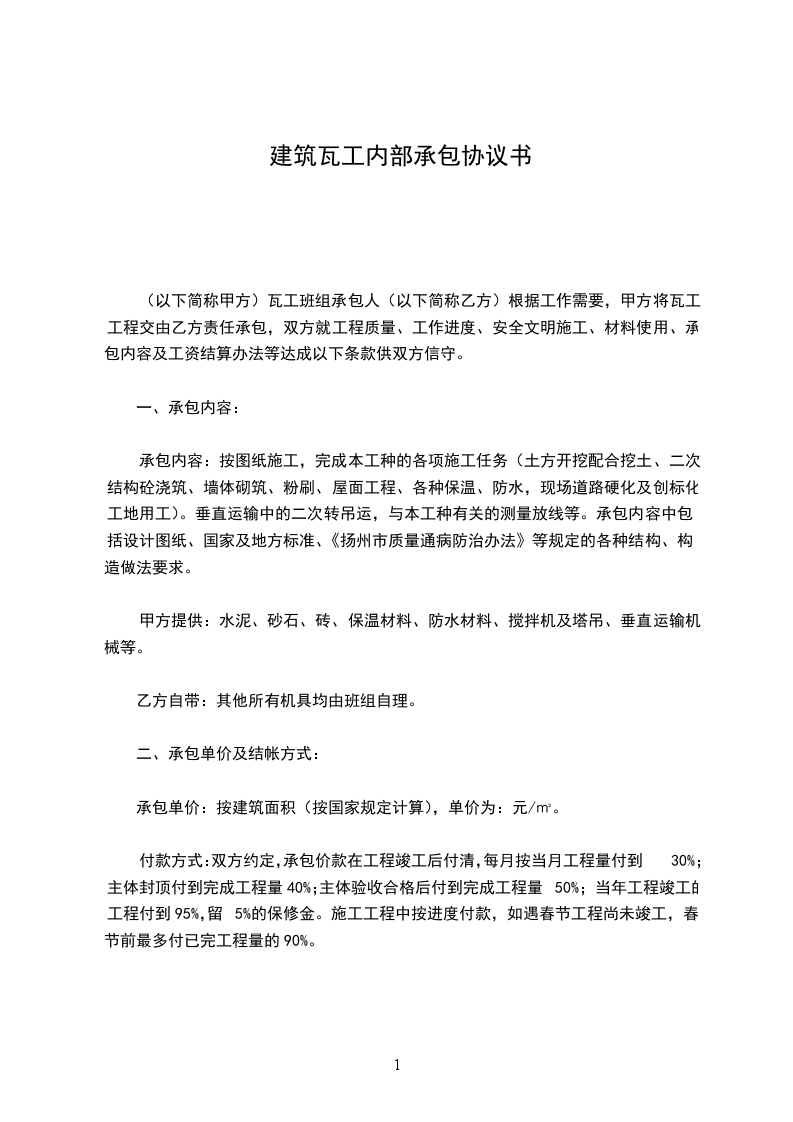 建筑瓦工内部承包协议书

（以下简称甲方）瓦工班组承包人（以下简称乙方）根据工作需要，甲方将瓦工工程交由乙方责任承包，双方就工程质量、工作进度、安全文明施工、材料使用、承包内容及工资结算办法等达成以下条款供双方信守。

一、承包内容：

承包内容：按图纸施工，完成本工种的各项施工任务（土方开挖配合挖土、二次结构砼浇筑、墙体砌筑、粉刷、屋面工程、各种保温、防水，现场道路硬化及创标化工地用工）。垂直运输中的二次转吊运，与本工种有关的测量放线等。承包内容中包括设计图纸、国家及地方标准、《扬州市质量通病防治办法》等规定的各种结构、构造做法要求。

甲方提供：水泥、砂石、砖、保温材料、防水材料、搅拌机及塔吊、垂直运输机械等。

乙方自带：其他所有机具均由班组自理。

二、承包单价及结帐方式：

承包单价：按建筑面积（按国家规定计算），单价为：元/㎡。

付款方式：双方约定，承包价款在工程竣工后付清，每月按当月工程量付到 30%；主体封顶付到完成工程量 40%；主体验收合格后付到完成工程量 50%；当年工程竣工的工程付到 95%，留 5%的保修金。施工工程中按进度付款，如遇春节工程尚未竣工，春节前最多付已完工程量的 90%。

1